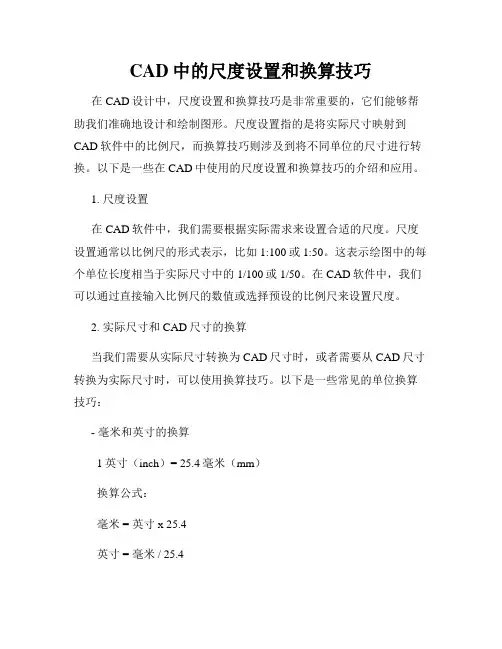 CAD 中的尺度设置和换算技巧

在 CAD 设计中，尺度设置和换算技巧是非常重要的，它们能够帮助我们准确地设计和绘制图形。尺度设置指的是将实际尺寸映射到 CAD 软件中的比例尺，而换算技巧则涉及到将不同单位的尺寸进行转换。以下是一些在 CAD 中使用的尺度设置和换算技巧的介绍和应用。

1. 尺度设置

在 CAD 软件中，我们需要根据实际需求来设置合适的尺度。尺度设置通常以比例尺的形式表示，比如 1:100 或 1:50。这表示绘图中的每个单位长度相当于实际尺寸中的 1/100 或 1/50。在 CAD 软件中，我们可以通过直接输入比例尺的数值或选择预设的比例尺来设置尺度。

2. 实际尺寸和 CAD 尺寸的换算

当我们需要从实际尺寸转换为 CAD 尺寸时，或者需要从 CAD 尺寸转换为实际尺寸时，可以使用换算技巧。以下是一些常见的单位换算技巧：

- 毫米和英寸的换算

1 英寸（inch）= 25.4 毫米（mm）

换算公式：

毫米 = 英寸 x 25.4

英寸 = 毫米 / 25.4